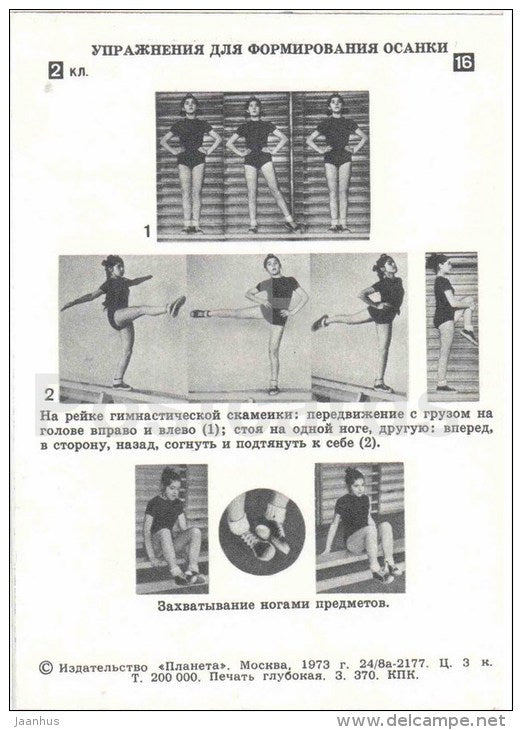 УПРАЖНЕНИЯ ДЛЯ ФОРМИРОВАНИЯ ОСАНКИ

2 кл.

16

1

2

На рейке гимнастической скамейки: передвижение с грузом на голове вправо и влево (1); стоя на одной ноге, другую: вперед, в сторону, назад, согнуть и подтянуть к себе (2).

Захватывание ногами предметов.

© Издательство «Планета». Москва, 1973 г. 24/8а-2177. Ц. 3 к. Т. 200 000. Печать глубокая. З. 370. КПК.

Jaanhus

www.delcampe.net